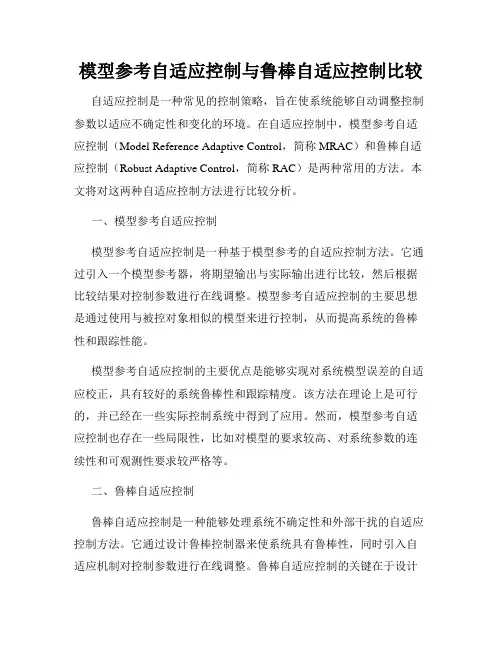 模型参考自适应控制与鲁棒自适应控制比较

自适应控制是一种常见的控制策略，旨在使系统能够自动调整控制参数以适应不确定性和变化的环境。在自适应控制中，模型参考自适应控制（Model Reference Adaptive Control，简称 MRAC）和鲁棒自适应控制（Robust Adaptive Control，简称 RAC）是两种常用的方法。本文将对这两种自适应控制方法进行比较分析。

一、模型参考自适应控制

模型参考自适应控制是一种基于模型参考的自适应控制方法。它通过引入一个模型参考器，将期望输出与实际输出进行比较，然后根据比较结果对控制参数进行在线调整。模型参考自适应控制的主要思想是通过使用与被控对象相似的模型来进行控制，从而提高系统的鲁棒性和跟踪性能。

模型参考自适应控制的主要优点是能够实现对系统模型误差的自适应校正，具有较好的系统鲁棒性和跟踪精度。该方法在理论上是可行的，并已经在一些实际控制系统中得到了应用。然而，模型参考自适应控制也存在一些局限性，比如对模型的要求较高、对系统参数的连续性和可观测性要求较严格等。

二、鲁棒自适应控制

鲁棒自适应控制是一种能够处理系统不确定性和外部干扰的自适应控制方法。它通过设计鲁棒控制器来使系统具有鲁棒性，同时引入自适应机制对控制参数进行在线调整。鲁棒自适应控制的关键在于设计